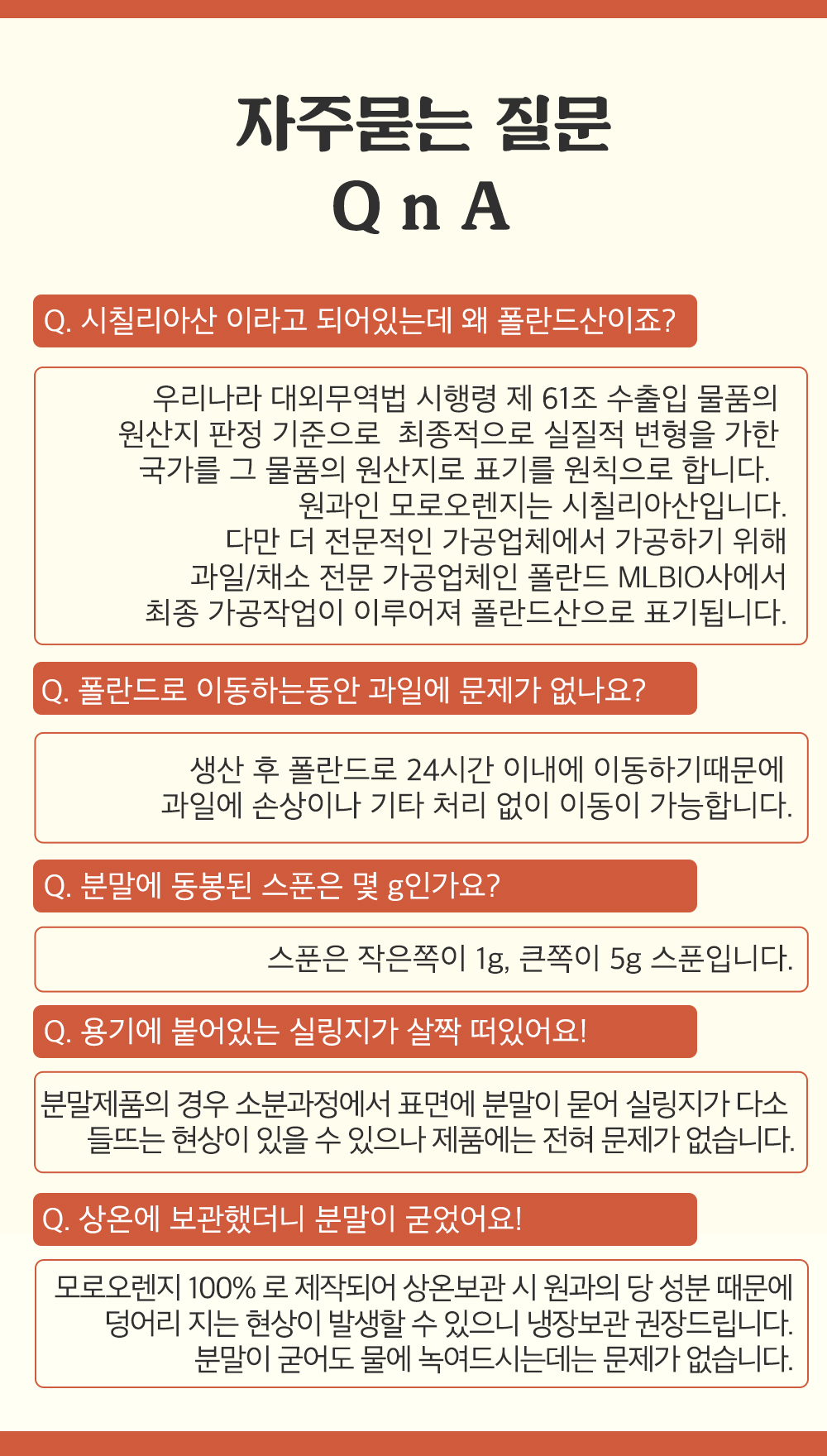 자주묻는 질문
Q n A

Q. 시칠리아산 이라고 되어있는데 왜 폴란드산이죠?

우리나라 대외무역법 시행령 제 61조 수출입 물품의 원산지 판정 기준으로 최종적으로 실질적 변형을 가한 국가를 그 물품의 원산지로 표기를 원칙으로 합니다. 원과인 모로오렌지는 시칠리아산입니다. 다만 더 전문적인 가공업체에서 가공하기 위해 과일/채소 전문 가공업체인 폴란드 MLBIO사에서 최종 가공작업이 이루어져 폴란드산으로 표기됩니다.

Q. 폴란드로 이동하는동안 과일에 문제가 없나요?

생산 후 폴란드로 24시간 이내에 이동하기때문에 과일에 손상이나 기타 처리 없이 이동이 가능합니다.

Q. 분말에 동봉된 스푼은 몇 g인가요?

스푼은 작은쪽이 1g, 큰쪽이 5g 스푼입니다.

Q. 용기에 붙어있는 실링지가 살짝 떠있어요!

분말제품의 경우 소분과정에서 표면에 분말이 묻어 실링지가 다소 들뜨는 현상이 있을 수 있으나 제품에는 전혀 문제가 없습니다.

Q. 상온에 보관했더니 분말이 굳었어요!

모로오렌지 100% 로 제작되어 상온보관 시 원과의 당 성분 때문에 덩어리 지는 현상이 발생할 수 있으니 냉장보관 권장드립니다. 분말이 굳어도 물에 녹여드시는데는 문제가 없습니다.